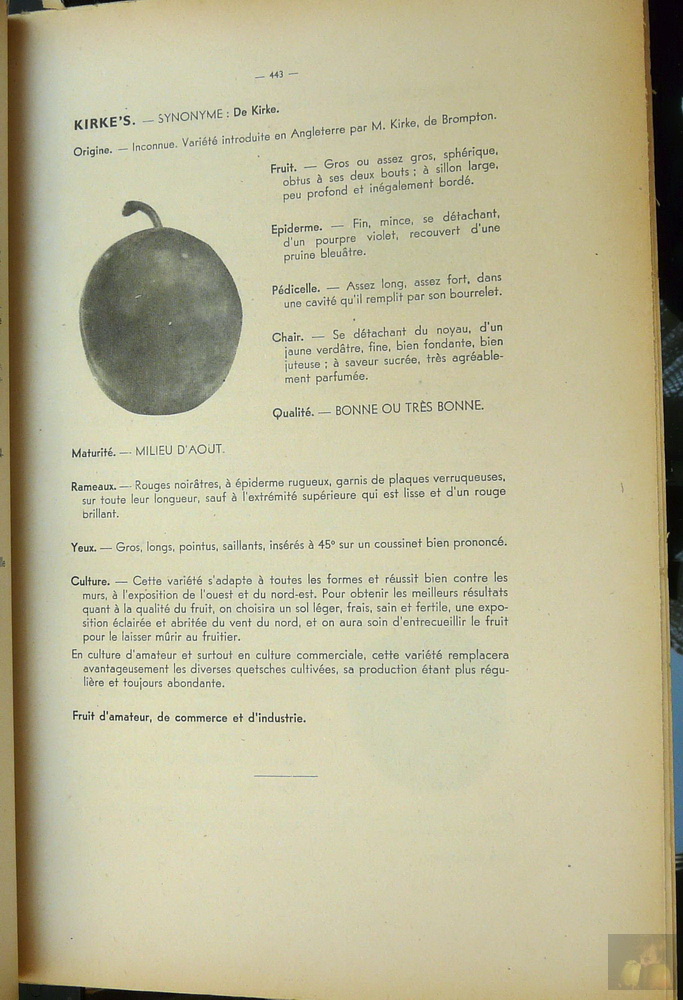 — 443 —

KIRKE'S. — SYNONYME : De Kirke.

Origine. — Inconnue. Variété introduite en Angleterre par M. Kirke, de Brompton.

Fruit. — Gros ou assez gros, sphérique, obtus à ses deux bouts ; à sillon large, peu profond et inégalement bordé.

Epiderme. — Fin, mince, se détachant, d'un pourpre violet, recouvert d'une pruine bleuâtre.

Pédicelle. — Assez long, assez fort, dans une cavité qu'il remplit par son bourrelet.

Chair. — Se détachant du noyau, d'un jaune verdâtre, fine, bien fondante, bien juteuse ; à saveur sucrée, très agréablement parfumée.

Qualité. — BONNE OU TRÈS BONNE.

Maturité. — MILIEU D'AOUT.

Rameaux. — Rouges noirâtres, à épiderme rugueux, garnis de plaques verruqueuses, sur toute leur longueur, sauf à l'extrémité supérieure qui est lisse et d'un rouge brillant.

Yeux. — Gros, longs, pointus, saillants, insérés à 45° sur un coussinet bien prononcé.

Culture. — Cette variété s'adapte à toutes les formes et réussit bien contre les murs, à l'exposition de l'ouest et du nord-est. Pour obtenir les meilleurs résultats quant à la qualité du fruit, on choisira un sol léger, frais, sain et fertile, une exposition éclairée et abritée du vent du nord, et on aura soin d'entrecueillir le fruit pour le laisser mûrir au fruitier.

En culture d'amateur et surtout en culture commerciale, cette variété remplacera avantageusement les diverses quetsches cultivées, sa production étant plus régulière et toujours abondante.

Fruit d'amateur, de commerce et d'industrie.